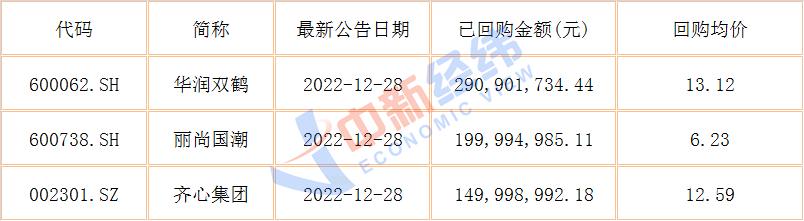 | 代码 | 简称 | 最新公告日期 | 已回购金额(元) | 回购均价 |
|---|---|---|---|---|
| 600062.SH | 华润双鹤 | 2022-12-28 | 290,901,734.44 | 13.12 |
| 600738.SH | 丽尚国潮 | 2022-12-28 | 199,994,985.11 | 6.23 |
| 002301.SZ | 齐心集团 | 2022-12-28 | 149,998,992.18 | 12.59 |

中新经纬
ECONOMIC VIEW